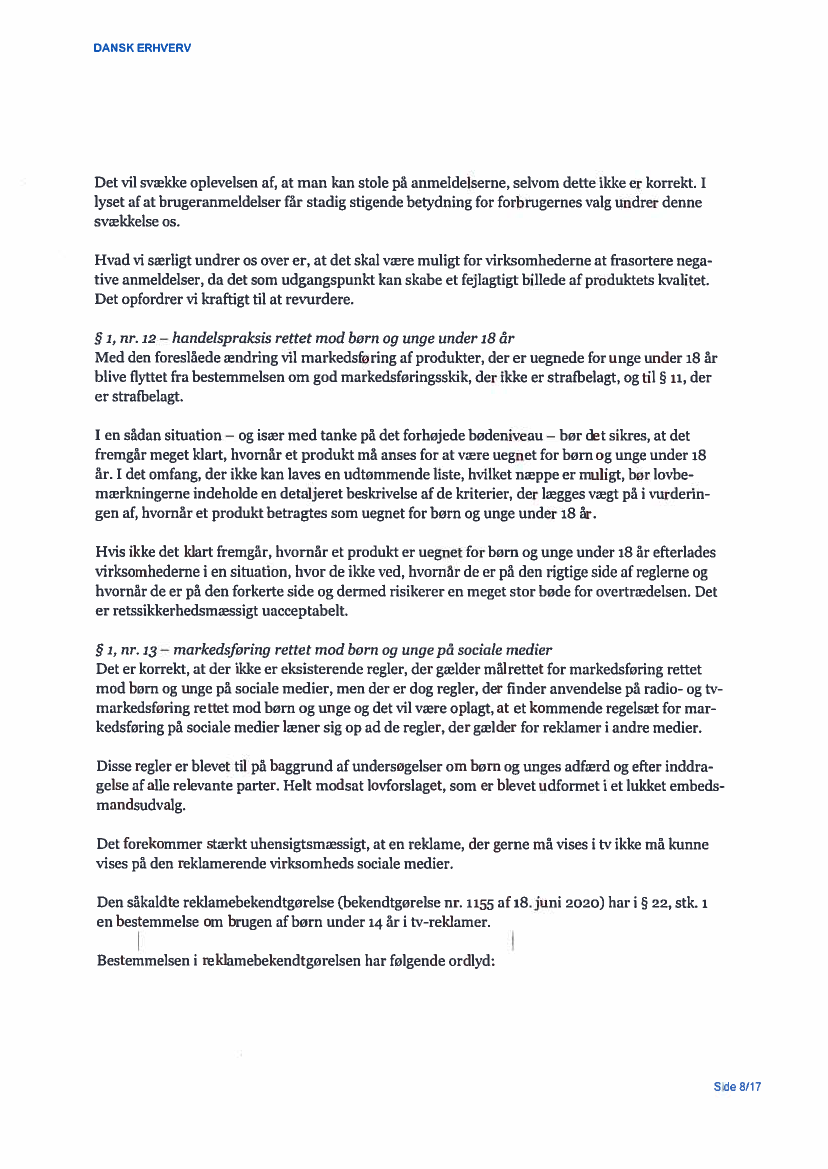 DANSK ERHVERV

Det vil svække oplevelsen af, at man kan stole på anmeldelserne, selvom dette ikke er korrekt. I lyset af at brugeranmeldelser får stadig stigende betydning for forbrugernes valg undrer denne svækkelse os.

Hvad vi særligt undrer os over er, at det skal være muligt for virksomhederne at frasortere negative anmeldelser, da det som udgangspunkt kan skabe et fejlagtigt billede af produktets kvalitet. Det opfordrer vi kraftigt til at revurdere.

§ 1, nr. 12 – handelspraksis rettet mod børn og unge under 18 år
Med den foreslåede ændring vil markedsføring af produkter, der er uegnede for unge under 18 år blive flyttet fra bestemmelsen om god markedsføringsskik, der ikke er strafbelagt, og til § 11, der er strafbelagt.

I en sådan situation – og især med tanke på det forhøjede bødeniveau – bør det sikres, at det fremgår meget klart, hvornår et produkt må anses for at være uegnet for børn og unge under 18 år. I det omfang, der ikke kan laves en udtømmende liste, hvilket næppe er muligt, bør lovbemærkningerne indeholde en detaljeret beskrivelse af de kriterier, der lægges vægt på i vurderingen af, hvornår et produkt betragtes som uegnet for børn og unge under 18 år.

Hvis ikke det klart fremgår, hvornår et produkt er uegnet for børn og unge under 18 år efterlades virksomhederne i en situation, hvor de ikke ved, hvornår de er på den rigtige side af reglerne og hvornår de er på den forkerte side og dermed risikerer en meget stor bøde for overtrædelsen. Det er retssikkerhedsmæssigt uacceptabelt.

§ 1, nr. 13 – markedsføring rettet mod børn og unge på sociale medier
Det er korrekt, at der ikke er eksisterende regler, der gælder målrettet for markedsføring rettet mod børn og unge på sociale medier, men der er dog regler, der finder anvendelse på radio- og tv-markedsføring rettet mod børn og unge og det vil være oplagt, at et kommende regelsæt for markedsføring på sociale medier læner sig op ad de regler, der gælder for reklamer i andre medier.

Disse regler er blevet til på baggrund af undersøgelser om børn og unges adfærd og efter inddragelse af alle relevante parter. Helt modsat lovforslaget, som er blevet udformet i et lukket embedsmandsudvalg.

Det forekommer stærkt uhensigtsmæssigt, at en reklame, der gerne må vises i tv ikke må kunne vises på den reklamerende virksomheds sociale medier.

Den såkaldte reklamebekendtgørelse (bekendtgørelse nr. 1155 af 18. juni 2020) har i § 22, stk. 1 en bestemmelse om brugen af børn under 14 år i tv-reklamer.

Bestemmelsen i reklamebekendtgørelsen har følgende ordlyd:

Side 8/17